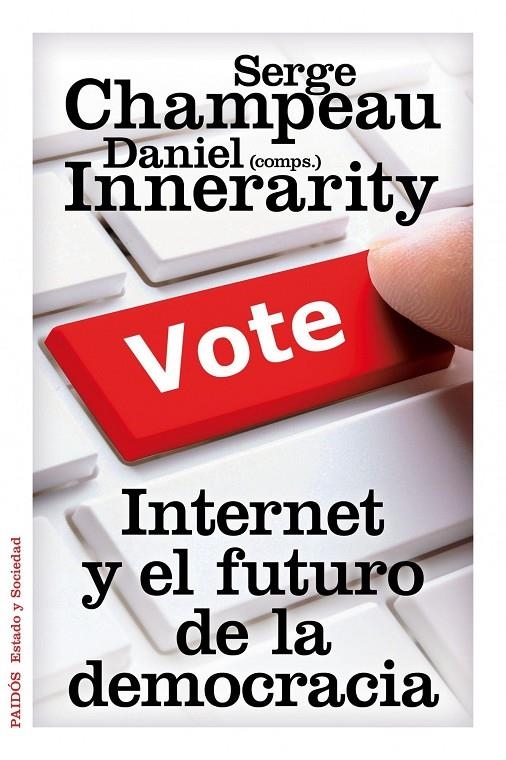 Serge
Champeau
Daniel (comps.)
Innerarity

Vote

Internet
y el futuro
de la
democracia

PAIDÓS Estado y Sociedad